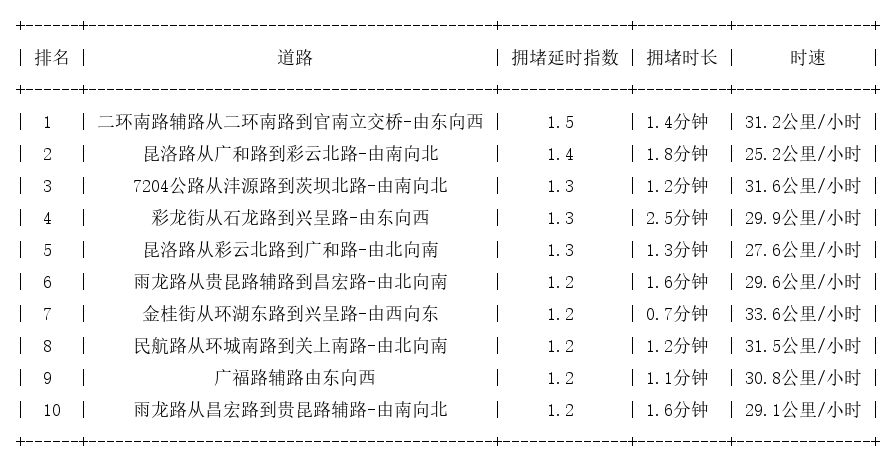 | 排名 | 道路 | 拥堵延时指数 | 拥堵时长 | 时速 |
|---|---|---|---|---|
| 1 | 二环南路辅路从二环南路到官南立交桥-由东向西 | 1.5 | 1.4分钟 | 31.2公里/小时 |
| 2 | 昆洛路从广和路到彩云北路-由南向北 | 1.4 | 1.8分钟 | 25.2公里/小时 |
| 3 | 7204公路从沣源路到茨坝北路-由南向北 | 1.3 | 1.2分钟 | 31.6公里/小时 |
| 4 | 彩龙街从石龙路到兴呈路-由东向西 | 1.3 | 2.5分钟 | 29.9公里/小时 |
| 5 | 昆洛路从彩云北路到广和路-由北向南 | 1.3 | 1.3分钟 | 27.6公里/小时 |
| 6 | 雨龙路从贵昆路辅路到昌宏路-由北向南 | 1.2 | 1.6分钟 | 29.6公里/小时 |
| 7 | 金桂街从环湖东路到兴呈路-由西向东 | 1.2 | 0.7分钟 | 33.6公里/小时 |
| 8 | 民航路从环城南路到关上南路-由北向南 | 1.2 | 1.2分钟 | 31.5公里/小时 |
| 9 | 广福路辅路由东向西 | 1.2 | 1.1分钟 | 30.8公里/小时 |
| 10 | 雨龙路从昌宏路到贵昆路辅路-由南向北 | 1.2 | 1.6分钟 | 29.1公里/小时 |